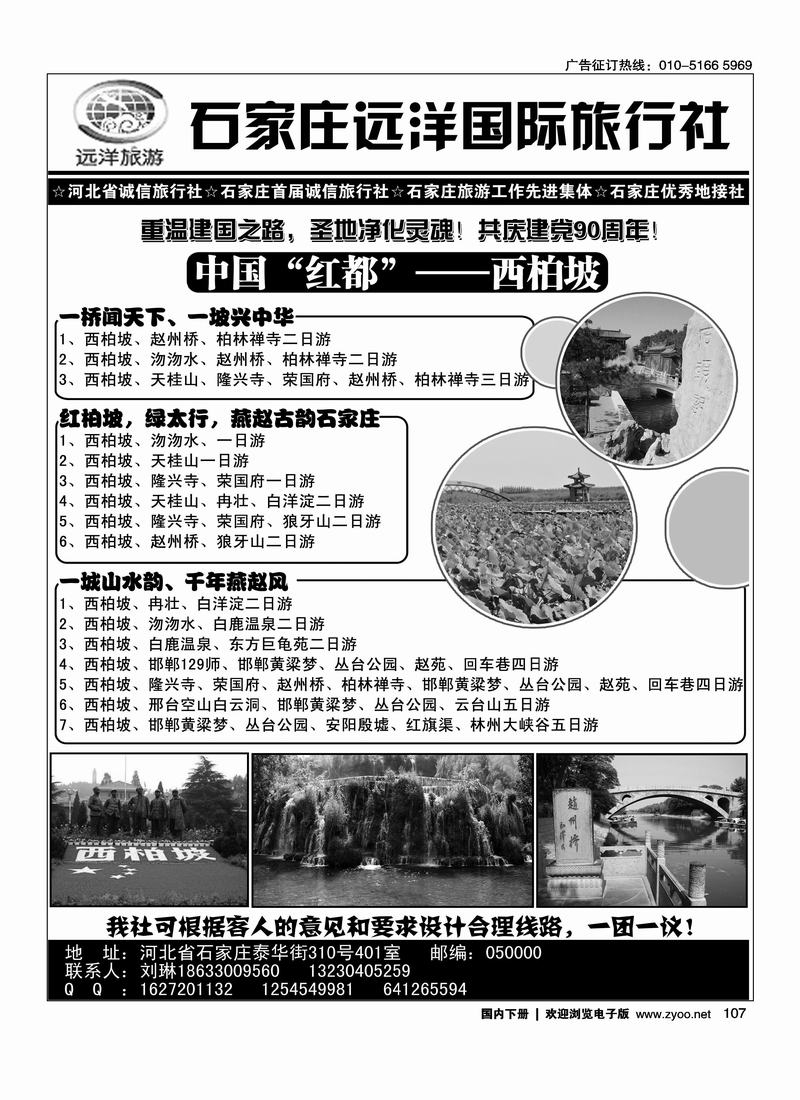 广告征订热线：010-5166 5969

远洋旅游

石家庄远洋国际旅行社

☆河北省诚信旅行社☆石家庄首届诚信旅行社☆石家庄旅游工作先进集体☆石家庄优秀地接社

重温建国之路，圣地净化灵魂！共庆建党90周年！

中国“红都”——西柏坡

一桥闻天下、一坡兴中华
1、西柏坡、赵州桥、柏林禅寺二日游
2、西柏坡、沕沕水、赵州桥、柏林禅寺二日游
3、西柏坡、天桂山、隆兴寺、荣国府、赵州桥、柏林禅寺三日游

红柏坡，绿太行，燕赵古韵石家庄
1、西柏坡、沕沕水、一日游
2、西柏坡、天桂山一日游
3、西柏坡、隆兴寺、荣国府一日游
4、西柏坡、天桂山、冉壮、白洋淀二日游
5、西柏坡、隆兴寺、荣国府、狼牙山二日游
6、西柏坡、赵州桥、狼牙山二日游

一城山水韵、千年燕赵风
1、西柏坡、冉壮、白洋淀二日游
2、西柏坡、沕沕水、白鹿温泉二日游
3、西柏坡、白鹿温泉、东方巨龟苑二日游
4、西柏坡、邯郸129师、邯郸黄粱梦、丛台公园、赵苑、回车巷四日游
5、西柏坡、隆兴寺、荣国府、赵州桥、柏林禅寺、邯郸黄粱梦、丛台公园、赵苑、回车巷四日游
6、西柏坡、邢台空山白云洞、邯郸黄粱梦、丛台公园、云台山五日游
7、西柏坡、邯郸黄粱梦、丛台公园、安阳殷墟、红旗渠、林州大峡谷五日游

西柏坡

赵州桥

我社可根据客人的意见和要求设计合理线路，一团一议！

地　址：河北省石家庄泰华街310号401室　邮编：050000
联系人：刘琳18633009560　13230405259
Q　Q　：1627201132　1254549981　641265594

国内下册 | 欢迎浏览电子版 www.zyoo.net 107